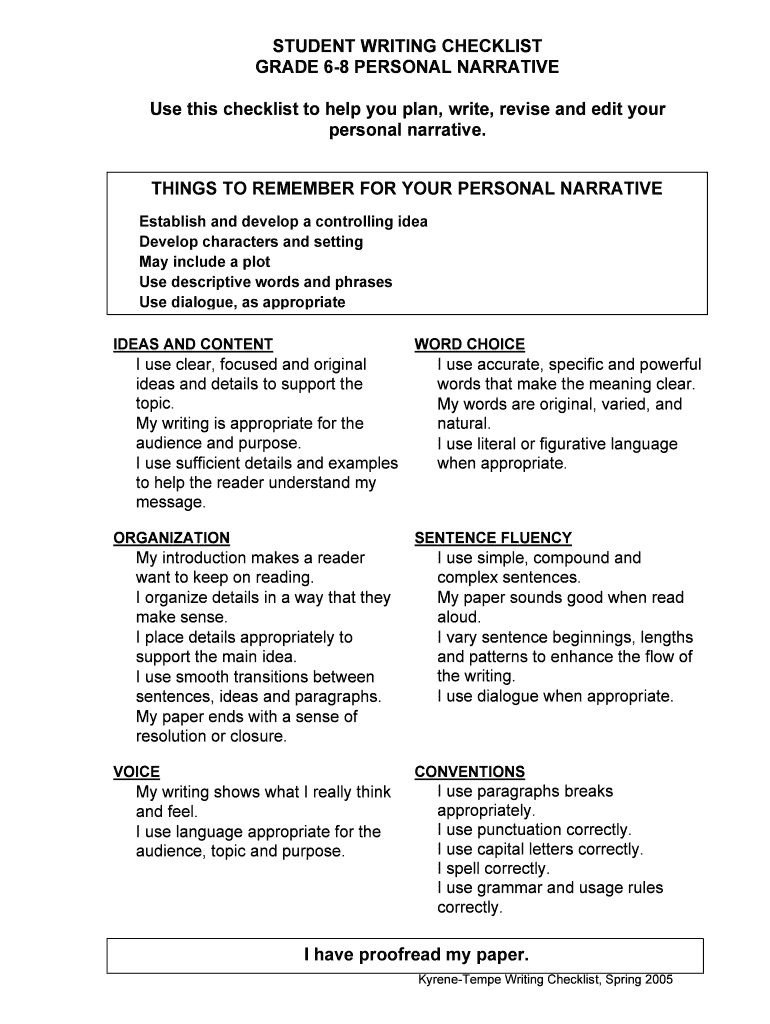 STUDENT WRITING CHECKLIST
GRADE 6-8 PERSONAL NARRATIVE

Use this checklist to help you plan, write, revise and edit your personal narrative.

THINGS TO REMEMBER FOR YOUR PERSONAL NARRATIVE

Establish and develop a controlling idea
Develop characters and setting
May include a plot
Use descriptive words and phrases
Use dialogue, as appropriate

IDEAS AND CONTENT
I use clear, focused and original ideas and details to support the topic.
My writing is appropriate for the audience and purpose.
I use sufficient details and examples to help the reader understand my message.

ORGANIZATION
My introduction makes a reader want to keep on reading.
I organize details in a way that they make sense.
I place details appropriately to support the main idea.
I use smooth transitions between sentences, ideas and paragraphs.
My paper ends with a sense of resolution or closure.

VOICE
My writing shows what I really think and feel.
I use language appropriate for the audience, topic and purpose.

WORD CHOICE
I use accurate, specific and powerful words that make the meaning clear.
My words are original, varied, and natural.
I use literal or figurative language when appropriate.

SENTENCE FLUENCY
I use simple, compound and complex sentences.
My paper sounds good when read aloud.
I vary sentence beginnings, lengths and patterns to enhance the flow of the writing.
I use dialogue when appropriate.

CONVENTIONS
I use paragraphs breaks appropriately.
I use punctuation correctly.
I use capital letters correctly.
I spell correctly.
I use grammar and usage rules correctly.

I have proofread my paper.

Kyrene-Tempe Writing Checklist, Spring 2005